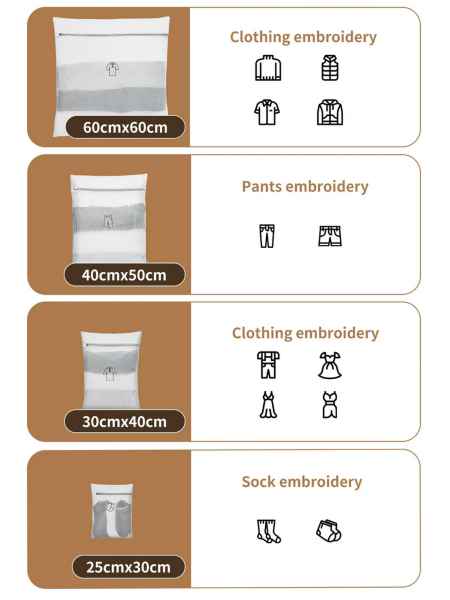 60cmx60cm

Clothing embroidery

40cmx50cm

Pants embroidery

30cmx40cm

Clothing embroidery

25cmx30cm

Sock embroidery